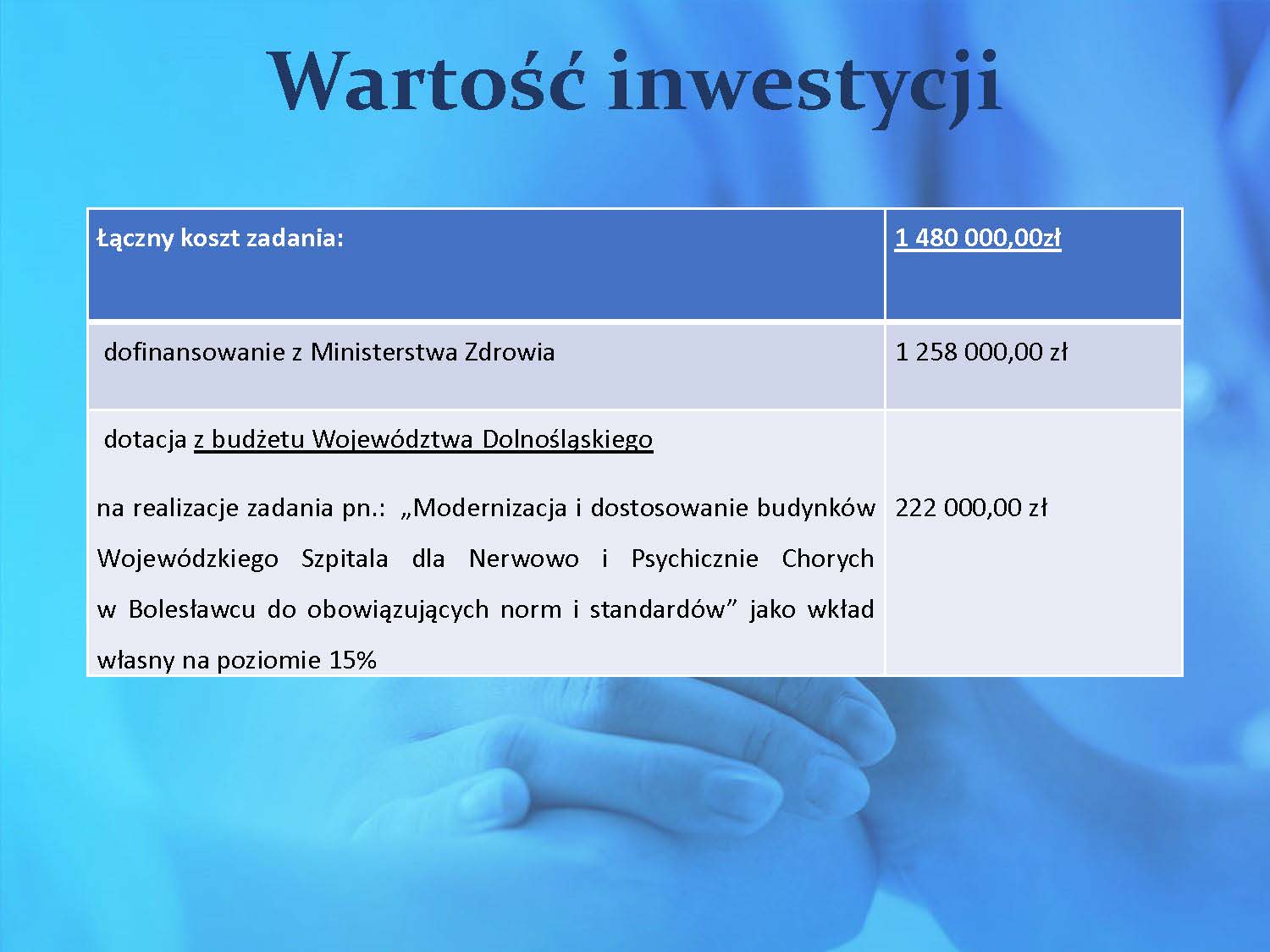 Wartość inwestycji

| Łączny koszt zadania: | 1 480 000,00zł |
|---|---|
| dofinansowanie z Ministerstwa Zdrowia | 1 258 000,00 zł |
| dotacja z budżetu Województwa Dolnośląskiego na realizacje zadania pn.: „Modernizacja i dostosowanie budynków Wojewódzkiego Szpitala dla Nerwowo i Psychicznie Chorych w Bolesławcu do obowiązujących norm i standardów” jako wkład własny na poziomie 15% | 222 000,00 zł |